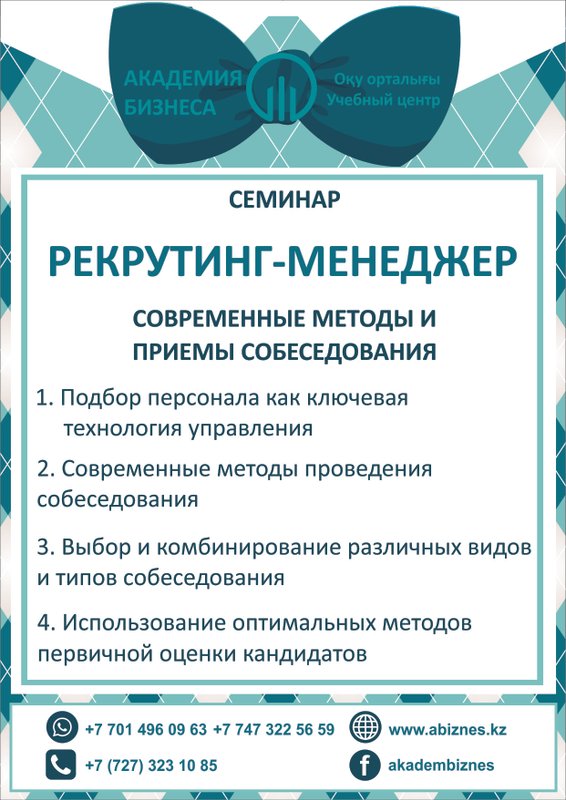 АКАДЕМИЯ БИЗНЕСА

Оқу орталығы
Учебный центр

СЕМИНАР

РЕКРУТИНГ-МЕНЕДЖЕР

СОВРЕМЕННЫЕ МЕТОДЫ И ПРИЕМЫ СОБЕСЕДОВАНИЯ

1. Подбор персонала как ключевая технология управления

2. Современные методы проведения собеседования

3. Выбор и комбинирование различных видов и типов собеседования

4. Использование оптимальных методов первичной оценки кандидатов

+7 701 496 09 63 +7 747 322 56 59

www.abiznes.kz

+7 (727) 323 10 85

akadembiznes